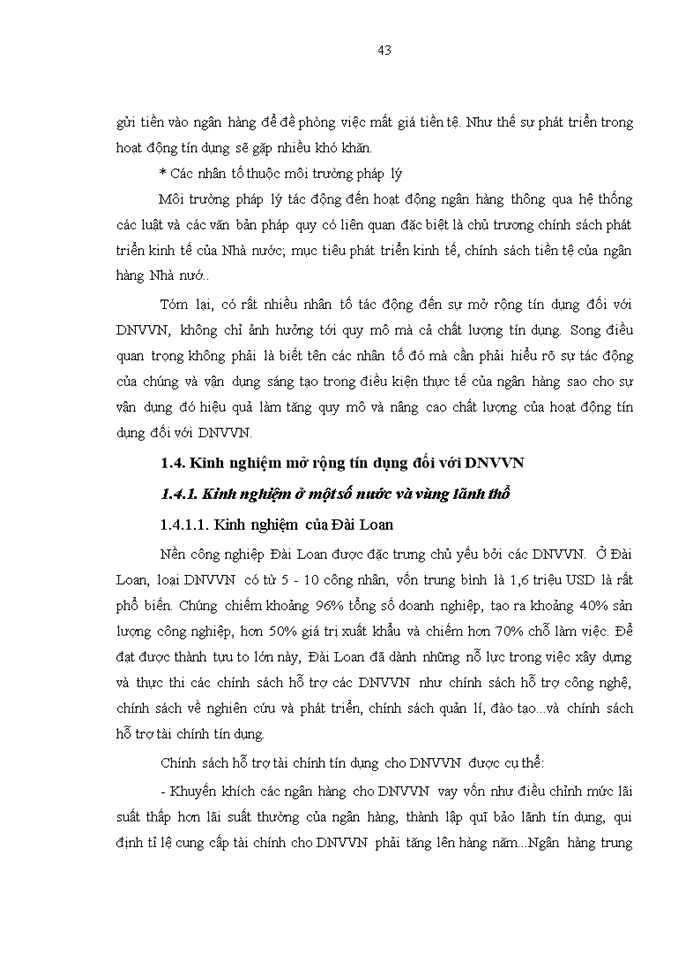 43

gửi tiền vào ngân hàng để đề phòng việc mất giá tiền tệ. Như thế sự phát triển trong hoạt động tín dụng sẽ gặp nhiều khó khăn.

* Các nhân tố thuộc môi trường pháp lý

Môi trường pháp lý tác động đến hoạt động ngân hàng thông qua hệ thống các luật và các văn bản pháp quy có liên quan đặc biệt là chủ trương chính sách phát triển kinh tế của Nhà nước; mục tiêu phát triển kinh tế, chính sách tiền tệ của ngân hàng Nhà nướ..

Tóm lại, có rất nhiều nhân tố tác động đến sự mở rộng tín dụng đối với DNVVN, không chỉ ảnh hưởng tới quy mô mà cả chất lượng tín dụng. Song điều quan trọng không phải là biết tên các nhân tố đó mà cần phải hiểu rõ sự tác động của chúng và vận dụng sáng tạo trong điều kiện thực tế của ngân hàng sao cho sự vận dụng đó hiệu quả làm tăng quy mô và nâng cao chất lượng của hoạt động tín dụng đối với DNVVN.

1.4. Kinh nghiệm mở rộng tín dụng đối với DNVVN

1.4.1. Kinh nghiệm ở một số nước và vùng lãnh thổ

1.4.1.1. Kinh nghiệm của Đài Loan

Nền công nghiệp Đài Loan được đặc trưng chủ yếu bởi các DNVVN. Ở Đài Loan, loại DNVVN có từ 5 - 10 công nhân, vốn trung bình là 1,6 triệu USD là rất phổ biến. Chúng chiếm khoảng 96% tổng số doanh nghiệp, tạo ra khoảng 40% sản lượng công nghiệp, hơn 50% giá trị xuất khẩu và chiếm hơn 70% chỗ làm việc. Để đạt được thành tựu to lớn này, Đài Loan đã dành những nỗ lực trong việc xây dựng và thực thi các chính sách hỗ trợ các DNVVN như chính sách hỗ trợ công nghệ, chính sách về nghiên cứu và phát triển, chính sách quản lí, đào tạo...và chính sách hỗ trợ tài chính tín dụng.

Chính sách hỗ trợ tài chính tín dụng cho DNVVN được cụ thể:

- Khuyến khích các ngân hàng cho DNVVN vay vốn như điều chỉnh mức lãi suất thấp hơn lãi suất thường của ngân hàng, thành lập quĩ bảo lãnh tín dụng, qui định tỉ lệ cung cấp tài chính cho DNVVN phải tăng lên hàng năm...Ngân hàng trung